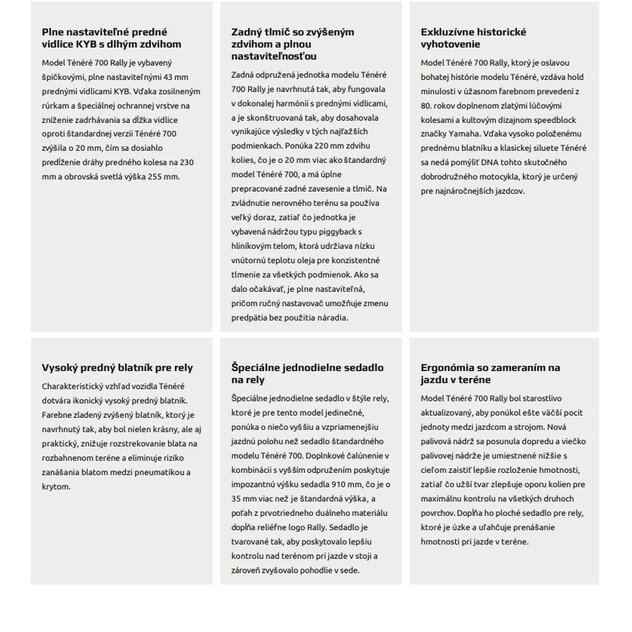 Plne nastaviteľné predné vidlice KYB s dlhým zdvihom

Model Ténéré 700 Rally je vybavený špičkovými, plne nastaviteľnými 43 mm prednými vidlicami KYB. Vďaka zosilneným rúrkam a špeciálnej ochrannej vrstve na zníženie zadrhávania sa dĺžka vidlice oproti štandardnej verzii Ténéré 700 zvýšila o 20 mm, čím sa dosiahlo predĺženie dráhy predného kolesa na 230 mm a obrovská svetlá výška 255 mm.

Zadný tlmič so zvýšeným zdvihom a plnou nastaviteľnosťou

Zadná odpružená jednotka modelu Ténéré 700 Rally je navrhnutá tak, aby fungovala v dokonalej harmónii s prednými vidlicami, a je skonštruovaná tak, aby dosahovala vynikajúce výsledky v tých najťažších podmienkach. Ponúka 220 mm zdvihu kolies, čo je o 20 mm viac ako štandardný model Ténéré 700, a má úplne prepracované zadné zavesenie a tlmič. Na zvládnutie nerovného terénu sa používa veľký doraz, zatiaľ čo jednotka je vybavená nádržou typu piggyback s hliníkovým telom, ktorá udržiava nízku vnútornú teplotu oleja pre konzistentné tlmenie za všetkých podmienok. Ako sa dalo očakávať, je plne nastaviteľná, pričom ručný nastavovač umožňuje zmenu predpätia bez použitia náradia.

Exkluzívne historické vyhotovenie

Model Ténéré 700 Rally, ktorý je oslavou bohatej histórie modelu Ténéré, vzdáva hold minulosti v úžasnom farebnom prevedení z 80. rokov doplnenom zlatými lúčovými kolesami a kultovým dizajnom speedblock značky Yamaha. Vďaka vysoko položenému prednému blatníku a klasickej siluete Ténéré sa nedá pomýliť DNA tohto skutočného dobrodružného motocykla, ktorý je určený pre najnáročnejších jazdcov.

Vysoký predný blatník pre rely

Charakteristický vzhľad vozidla Ténéré dotvára ikonický vysoký predný blatník. Farebne zladený zvýšený blatník, ktorý je navrhnutý tak, aby bol nielen krásny, ale aj praktický, znižuje rozstrekovanie blata na rozbahnenom teréne a eliminuje riziko zanášania blatom medzi pneumatikou a krytom.

Špeciálne jednodielne sedadlo na rely

Špeciálne jednodielne sedadlo v štýle rely, ktoré je pre tento model jedinečné, ponúka o niečo vyššiu a vzpriamenejšiu jazdnú polohu než sedadlo štandardného modelu Ténéré 700. Doplnkové čalúnenie v kombinácii s vyšším odpružením poskytuje impozantnú výšku sedadla 910 mm, čo je o 35 mm viac než je štandardná výška, a poťah z prvotriedneho duálneho materiálu dopĺňa reliéfne logo Rally. Sedadlo je tvarované tak, aby poskytovalo lepšiu kontrolu nad terénom pri jazde v stoji a zároveň zvyšovalo pohodlie v sede.

Ergonómia so zameraním na jazdu v teréne

Model Ténéré 700 Rally bol starostlivo aktualizovaný, aby ponúkol ešte väčší pocit jednoty medzi jazdcom a strojom. Nová palivová nádrž sa posunula dopredu a viečko palivovej nádrže je umiestnené nižšie s cieľom zaistiť lepšie rozloženie hmotnosti, zatiaľ čo užší tvar zlepšuje oporu kolien pre maximálnu kontrolu na všetkých druhoch povrchov. Dopĺňa ho ploché sedadlo pre rely, ktoré je úzke a uľahčuje prenášanie hmotnosti pri jazde v teréne.